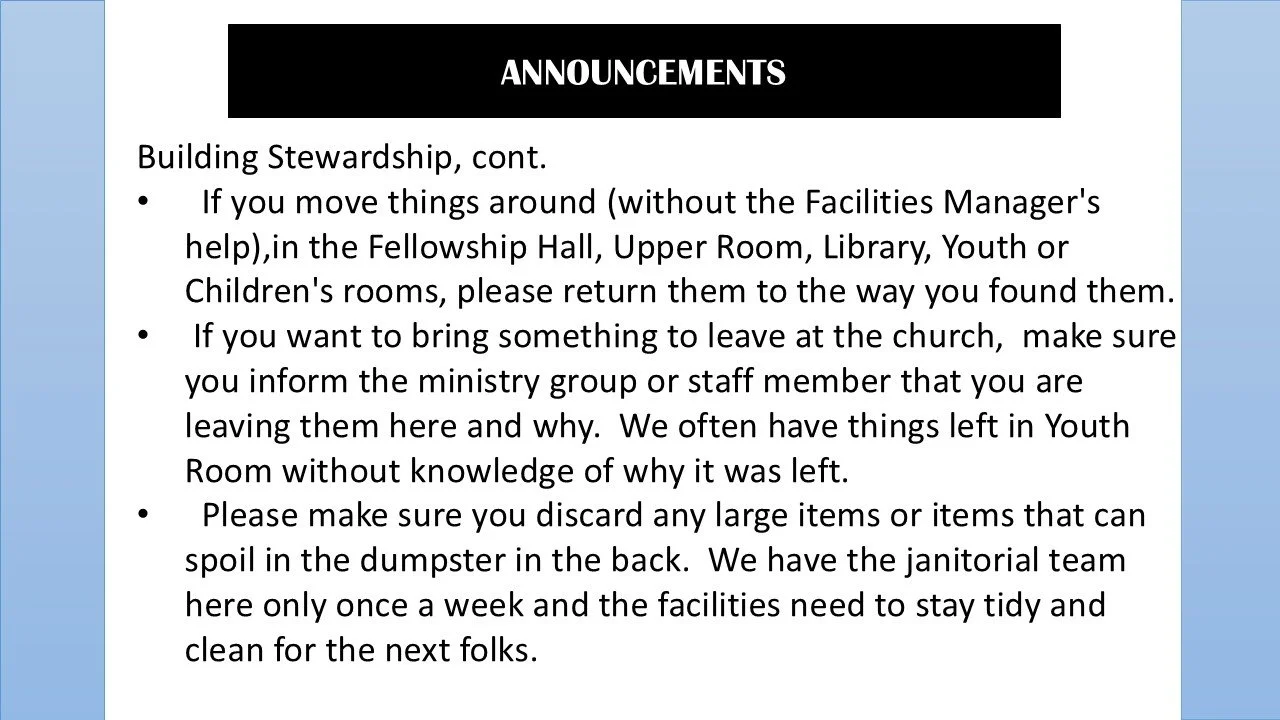 ANNOUNCEMENTS

Building Stewardship, cont.

• If you move things around (without the Facilities Manager's help),in the Fellowship Hall, Upper Room, Library, Youth or Children's rooms, please return them to the way you found them.

• If you want to bring something to leave at the church, make sure you inform the ministry group or staff member that you are leaving them here and why. We often have things left in Youth Room without knowledge of why it was left.

• Please make sure you discard any large items or items that can spoil in the dumpster in the back. We have the janitorial team here only once a week and the facilities need to stay tidy and clean for the next folks.